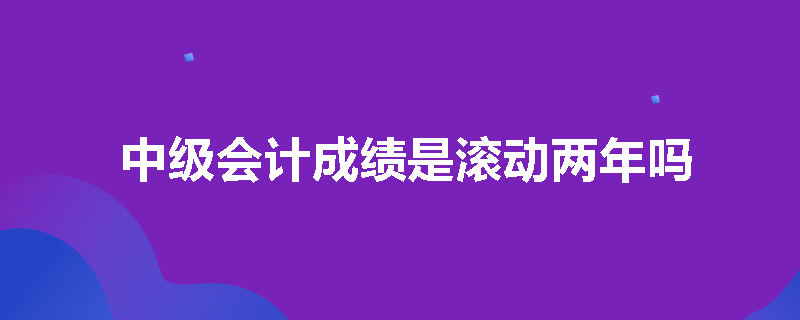 中级会计成绩是滚动两年吗